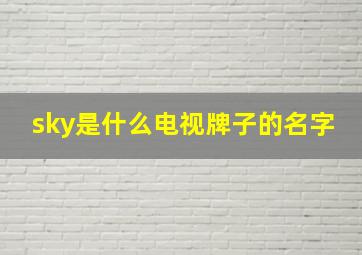 sky是什么电视牌子的名字